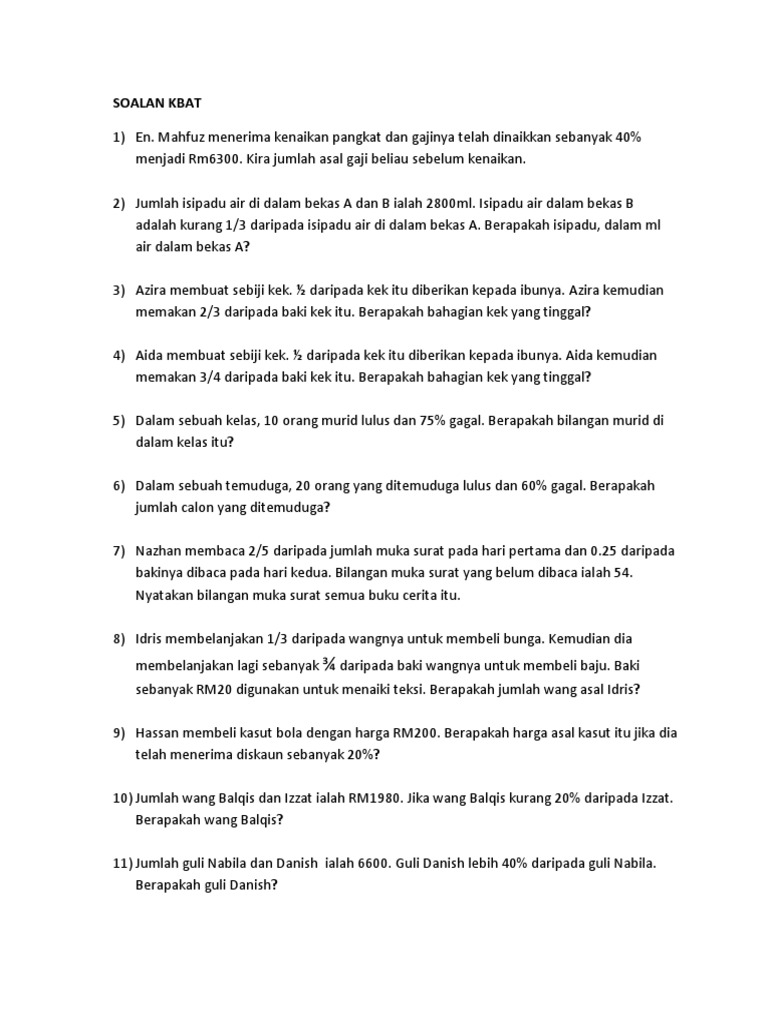 SOALAN KBAT

1) En. Mahfuz menerima kenaikan pangkat dan gajinya telah dinaikkan sebanyak 40% menjadi Rm6300. Kira jumlah asal gaji beliau sebelum kenaikan.

2) Jumlah isipadu air di dalam bekas A dan B ialah 2800ml. Isipadu air dalam bekas B adalah kurang 1/3 daripada isipadu air di dalam bekas A. Berapakah isipadu, dalam ml air dalam bekas A?

3) Azira membuat sebiji kek. ½ daripada kek itu diberikan kepada ibunya. Azira kemudian memakan 2/3 daripada baki kek itu. Berapakah bahagian kek yang tinggal?

4) Aida membuat sebiji kek. ½ daripada kek itu diberikan kepada ibunya. Aida kemudian memakan 3/4 daripada baki kek itu. Berapakah bahagian kek yang tinggal?

5) Dalam sebuah kelas, 10 orang murid lulus dan 75% gagal. Berapakah bilangan murid di dalam kelas itu?

6) Dalam sebuah temuduga, 20 orang yang ditemuduga lulus dan 60% gagal. Berapakah jumlah calon yang ditemuduga?

7) Nazhan membaca 2/5 daripada jumlah muka surat pada hari pertama dan 0.25 daripada bakinya dibaca pada hari kedua. Bilangan muka surat yang belum dibaca ialah 54. Nyatakan bilangan muka surat semua buku cerita itu.

8) Idris membelanjakan 1/3 daripada wangnya untuk membeli bunga. Kemudian dia membelanjakan lagi sebanyak ¾ daripada baki wangnya untuk membeli baju. Baki sebanyak RM20 digunakan untuk menaiki teksi. Berapakah jumlah wang asal Idris?

9) Hassan membeli kasut bola dengan harga RM200. Berapakah harga asal kasut itu jika dia telah menerima diskaun sebanyak 20%?

10) Jumlah wang Balqis dan Izzat ialah RM1980. Jika wang Balqis kurang 20% daripada Izzat. Berapakah wang Balqis?

11) Jumlah guli Nabila dan Danish ialah 6600. Guli Danish lebih 40% daripada guli Nabila. Berapakah guli Danish?